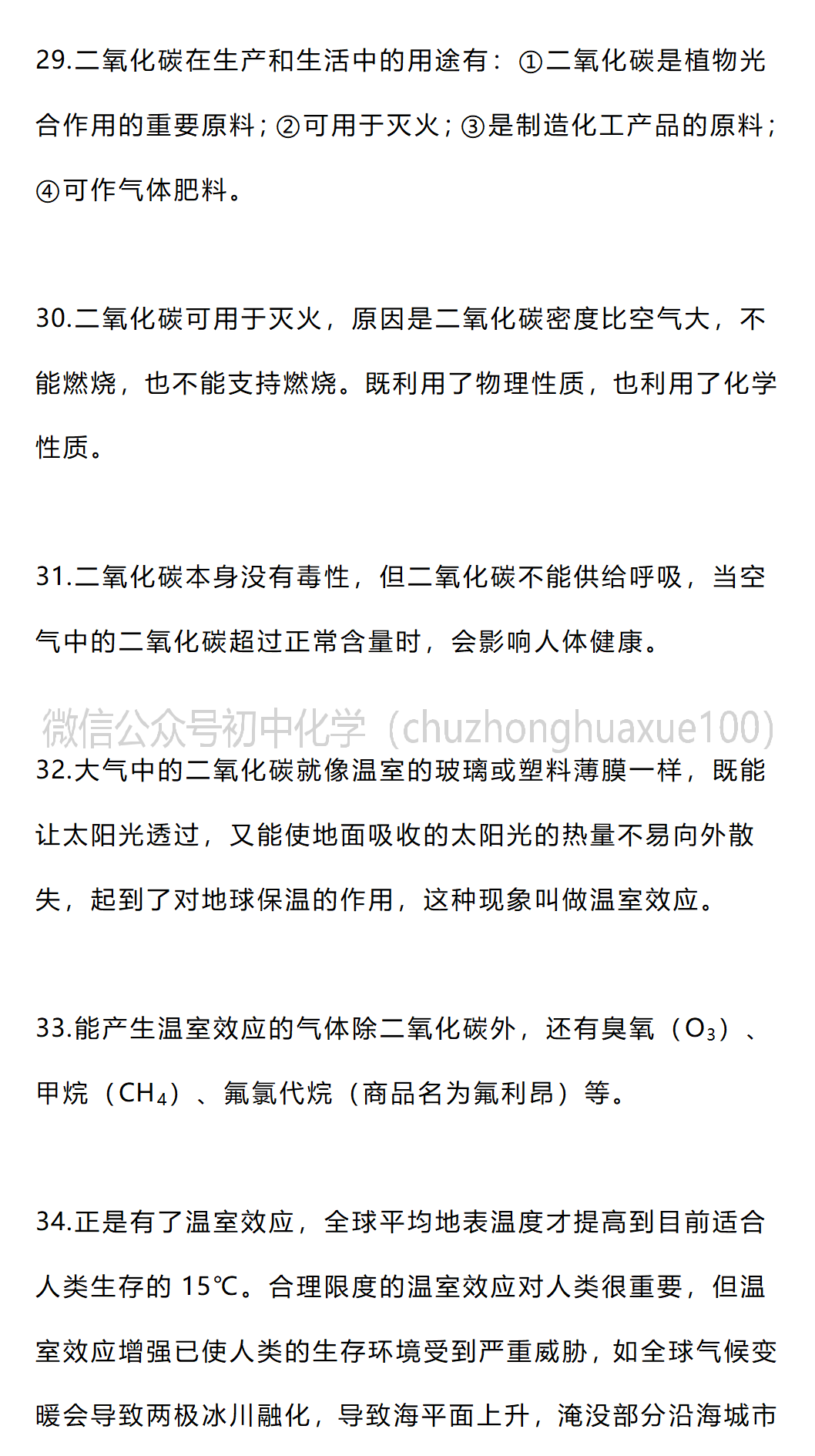 29.二氧化碳在生产和生活中的用途有：①二氧化碳是植物光合作用的重要原料；②可用于灭火；③是制造化工产品的原料；④可作气体肥料。

30.二氧化碳可用于灭火，原因是二氧化碳密度比空气大，不能燃烧，也不能支持燃烧。既利用了物理性质，也利用了化学性质。

31.二氧化碳本身没有毒性，但二氧化碳不能供给呼吸，当空气中的二氧化碳超过正常含量时，会影响人体健康。

32.大气中的二氧化碳就像温室的玻璃或塑料薄膜一样，既能让太阳光透过，又能使地面吸收的太阳光的热量不易向外散失，起到了对地球保温的作用，这种现象叫做温室效应。

33.能产生温室效应的气体除二氧化碳外，还有臭氧（$O_3$）、甲烷（$CH_4$）、氟氯代烷（商品名为氟利昂）等。

34.正是有了温室效应，全球平均地表温度才提高到目前适合人类生存的15℃。合理限度的温室效应对人类很重要，但温室效应增强已使人类的生存环境受到严重威胁，如全球气候变暖会导致两极冰川融化，导致海平面上升，淹没部分沿海城市

微信公众号初中化学（chuzhonghuaxue100）